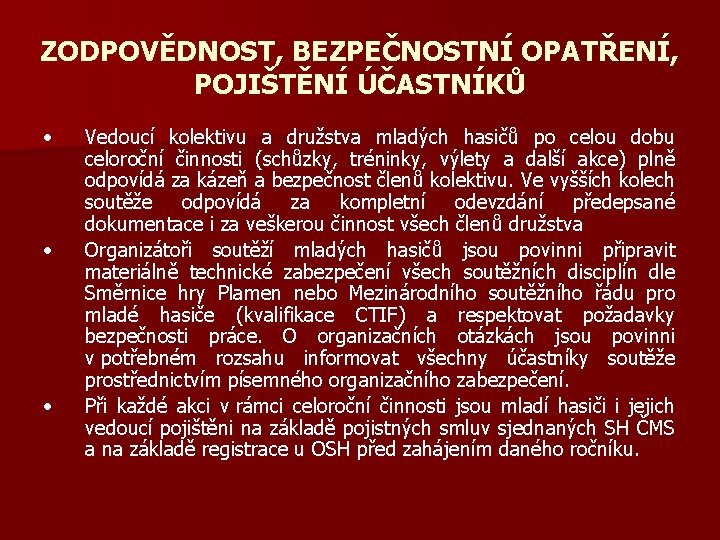 ZODPOVĚDNOST, BEZPEČNOSTNÍ OPATŘENÍ, POJIŠTĚNÍ ÚČASTNÍKŮ

• Vedoucí kolektivu a družstva mladých hasičů po celou dobu celoroční činnosti (schůzky, tréninky, výlety a další akce) plně odpovídá za kázeň a bezpečnost členů kolektivu. Ve vyšších kolech soutěže odpovídá za kompletní odevzdání předepsané dokumentace i za veškerou činnost všech členů družstva

• Organizátoři soutěží mladých hasičů jsou povinni připravit materiálně technické zabezpečení všech soutěžních disciplín dle Směrnice hry Plamen nebo Mezinárodního soutěžního řádu pro mladé hasiče (kvalifikace CTIF) a respektovat požadavky bezpečnosti práce. O organizačních otázkách jsou povinni v potřebném rozsahu informovat všechny účastníky soutěže prostřednictvím písemného organizačního zabezpečení.

• Při každé akci v rámci celoroční činnosti jsou mladí hasiči i jejich vedoucí pojištěni na základě pojistných smluv sjednaných SH ČMS a na základě registrace u OSH před zahájením daného ročníku.